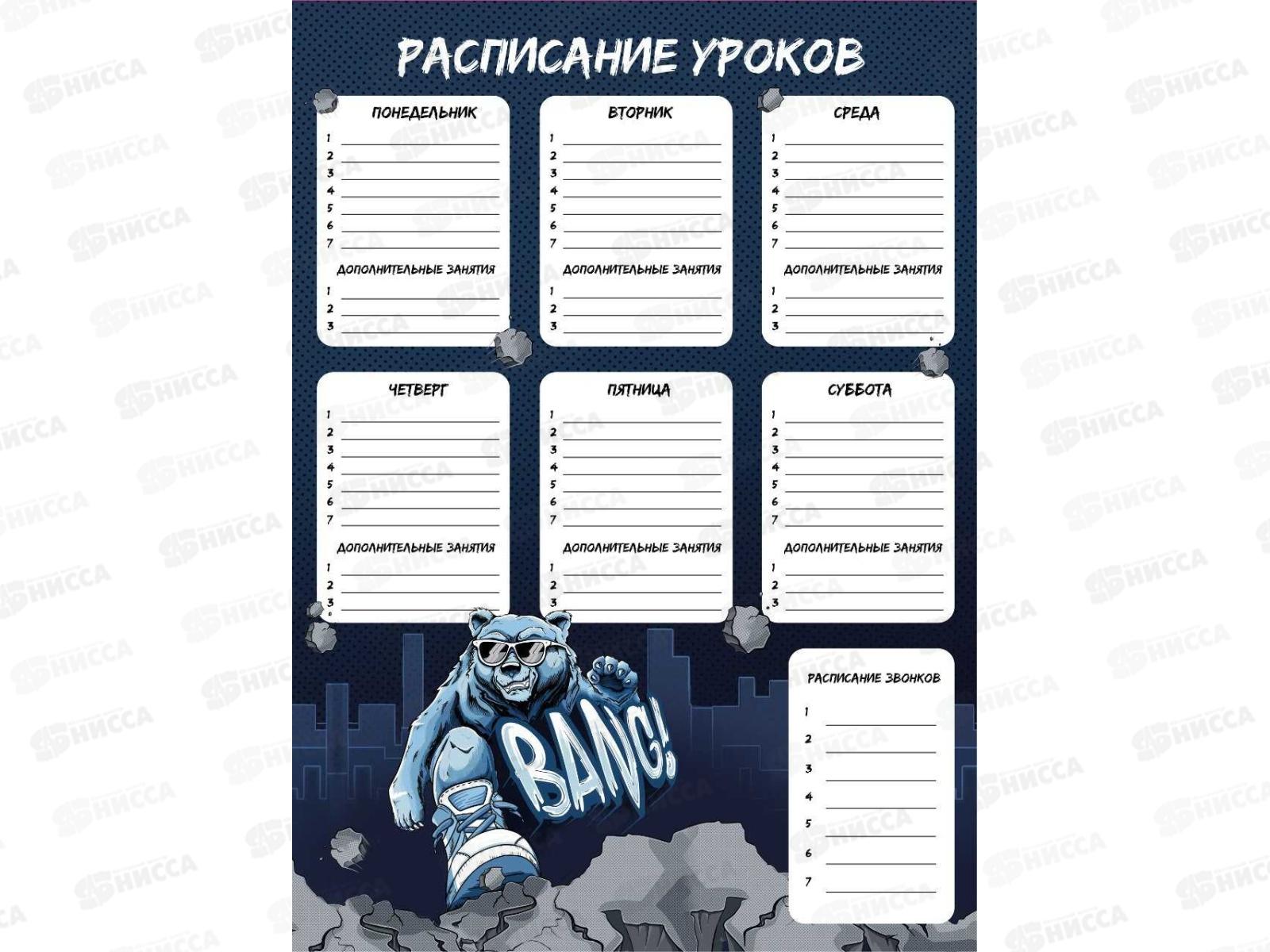 РАСПИСАНИЕ УРОКОВ

ПОНЕДЕЛЬНИК
1 ____
2 ____
3 ____
4 ____
5 ____
6 ____
7 ____
ДОПОЛНИТЕЛЬНЫЕ ЗАНЯТИЯ
1 ____
2 ____
3 ____

ВТОРНИК
1 ____
2 ____
3 ____
4 ____
5 ____
6 ____
7 ____
ДОПОЛНИТЕЛЬНЫЕ ЗАНЯТИЯ
1 ____
2 ____
3 ____

СРЕДА
1 ____
2 ____
3 ____
4 ____
5 ____
6 ____
7 ____
ДОПОЛНИТЕЛЬНЫЕ ЗАНЯТИЯ
1 ____
2 ____
3 ____

ЧЕТВЕРГ
1 ____
2 ____
3 ____
4 ____
5 ____
6 ____
7 ____
ДОПОЛНИТЕЛЬНЫЕ ЗАНЯТИЯ
1 ____
2 ____
3 ____

ПЯТНИЦА
1 ____
2 ____
3 ____
4 ____
5 ____
6 ____
7 ____
ДОПОЛНИТЕЛЬНЫЕ ЗАНЯТИЯ
1 ____
2 ____
3 ____

СУББОТА
1 ____
2 ____
3 ____
4 ____
5 ____
6 ____
7 ____
ДОПОЛНИТЕЛЬНЫЕ ЗАНЯТИЯ
1 ____
2 ____
3 ____

BANG!

РАСПИСАНИЕ ЗВОНКОВ
1 ____
2 ____
3 ____
4 ____
5 ____
6 ____
7 ____

НИССА